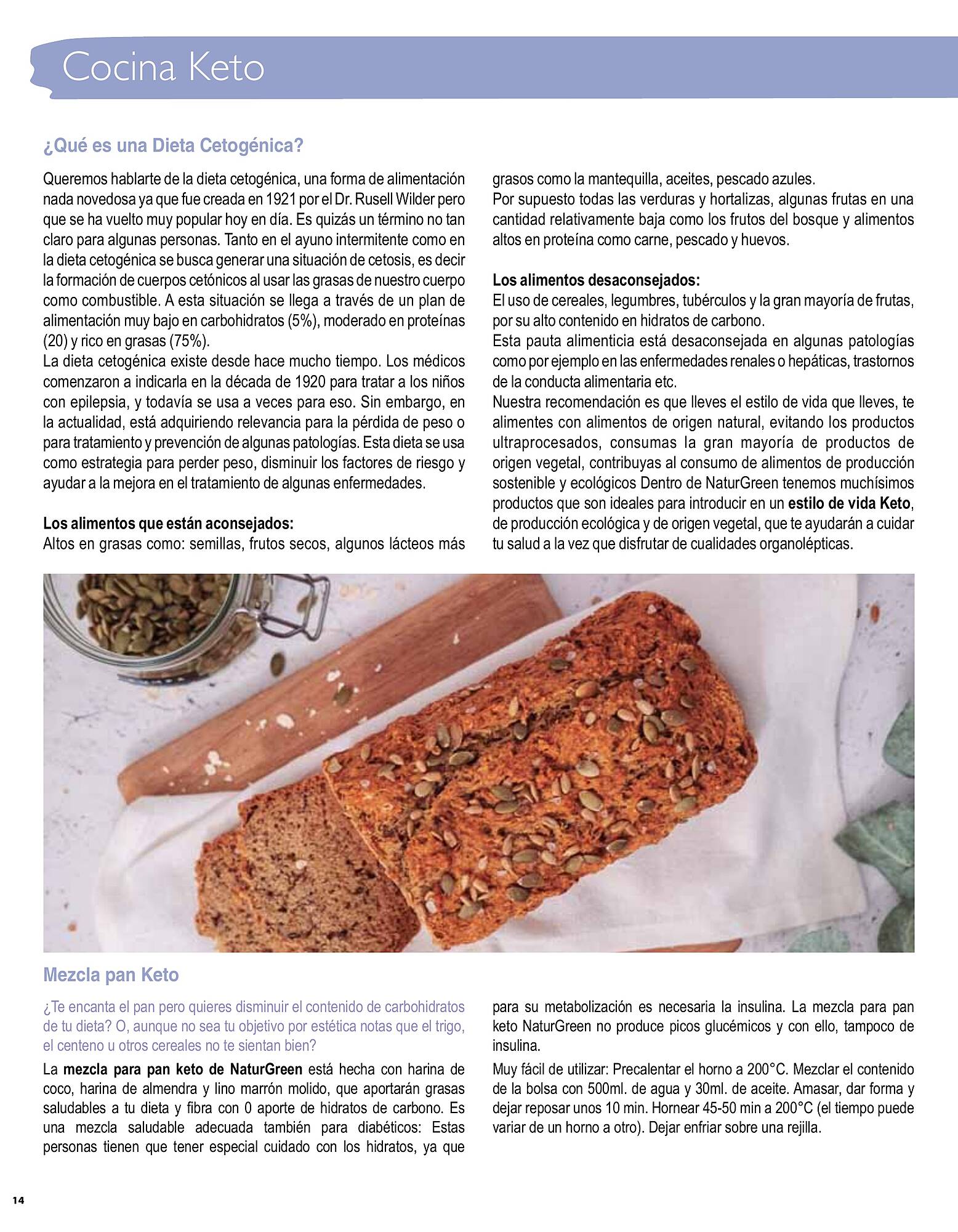 Cocina Keto

¿Qué es una Dieta Cetogénica?

Queremos hablarte de la dieta cetogénica, una forma de alimentación nada novedosa ya que fue creada en 1921 por el Dr. Rusell Wilder pero que se ha vuelto muy popular hoy en día. Es quizás un término no tan claro para algunas personas. Tanto en el ayuno intermitente como en la dieta cetogénica se busca generar una situación de cetosis, es decir la formación de cuerpos cetónicos al usar las grasas de nuestro cuerpo como combustible. A esta situación se llega a través de un plan de alimentación muy bajo en carbohidratos (5%), moderado en proteínas (20) y rico en grasas (75%).
La dieta cetogénica existe desde hace mucho tiempo. Los médicos comenzaron a indicarla en la década de 1920 para tratar a los niños con epilepsia, y todavía se usa a veces para eso. Sin embargo, en la actualidad, está adquiriendo relevancia para la pérdida de peso o para tratamiento y prevención de algunas patologías. Esta dieta se usa como estrategia para perder peso, disminuir los factores de riesgo y ayudar a la mejora en el tratamiento de algunas enfermedades.

Los alimentos que están aconsejados:
Altos en grasas como: semillas, frutos secos, algunos lácteos más grasos como la mantequilla, aceites, pescado azules.
Por supuesto todas las verduras y hortalizas, algunas frutas en una cantidad relativamente baja como los frutos del bosque y alimentos altos en proteína como carne, pescado y huevos.

Los alimentos desaconsejados:
El uso de cereales, legumbres, tubérculos y la gran mayoría de frutas, por su alto contenido en hidratos de carbono.
Esta pauta alimenticia está desaconsejada en algunas patologías como por ejemplo en las enfermedades renales o hepáticas, trastornos de la conducta alimentaria etc.
Nuestra recomendación es que lleves el estilo de vida que lleves, te alimentes con alimentos de origen natural, evitando los productos ultraprocesados, consumas la gran mayoría de productos de origen vegetal, contribuyas al consumo de alimentos de producción sostenible y ecológicos Dentro de NaturGreen tenemos muchísimos productos que son ideales para introducir en un estilo de vida Keto, de producción ecológica y de origen vegetal, que te ayudarán a cuidar tu salud a la vez que disfrutar de cualidades organolépticas.

Mezcla pan Keto

¿Te encanta el pan pero quieres disminuir el contenido de carbohidratos de tu dieta? O, aunque no sea tu objetivo por estética notas que el trigo, el centeno u otros cereales no te sientan bien?

La mezcla para pan keto de NaturGreen está hecha con harina de coco, harina de almendra y lino marrón molido, que aportarán grasas saludables a tu dieta y fibra con 0 aporte de hidratos de carbono. Es una mezcla saludable adecuada también para diabéticos: Estas personas tienen que tener especial cuidado con los hidratos, ya que para su metabolización es necesaria la insulina. La mezcla para pan keto NaturGreen no produce picos glucémicos y con ello, tampoco de insulina.

Muy fácil de utilizar: Precalentar el horno a 200°C. Mezclar el contenido de la bolsa con 500ml. de agua y 30ml. de aceite. Amasar, dar forma y dejar reposar unos 10 min. Hornear 45-50 min a 200°C (el tiempo puede variar de un horno a otro). Dejar enfriar sobre una rejilla.

14